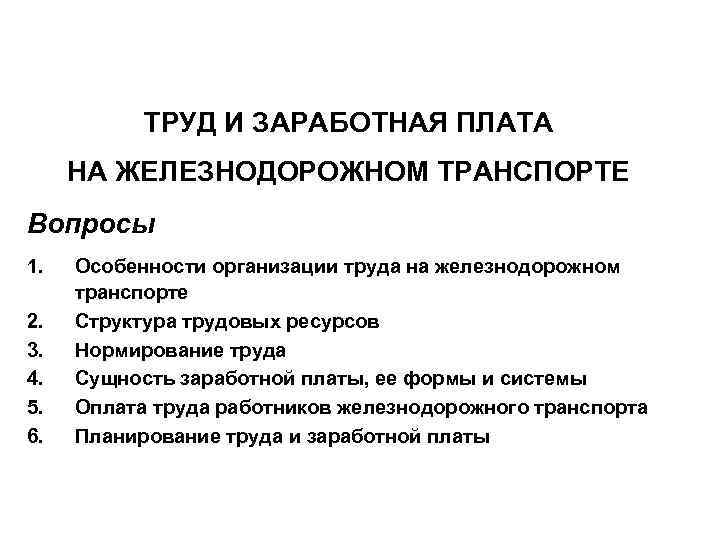 ТРУД И ЗАРАБОТНАЯ ПЛАТА
НА ЖЕЛЕЗНОДОРОЖНОМ ТРАНСПОРТЕ

Вопросы

1. Особенности организации труда на железнодорожном транспорте
2. Структура трудовых ресурсов
3. Нормирование труда
4. Сущность заработной платы, ее формы и системы
5. Оплата труда работников железнодорожного транспорта
6. Планирование труда и заработной платы